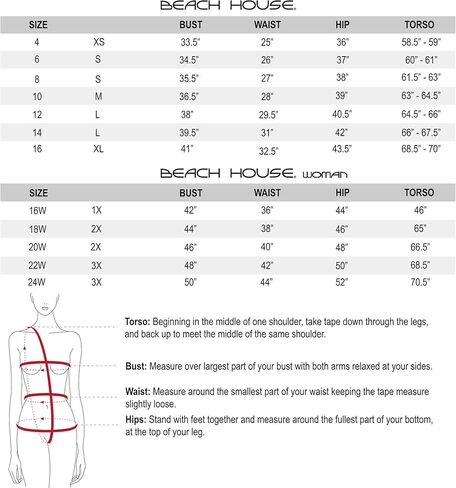 BEACH HOUSE.

| SIZE | | BUST | WAIST | HIP | TORSO |
|---|---|---|---|---|---|
| 4 | XS | 33.5" | 25" | 36" | 58.5" - 59" |
| 6 | S | 34.5" | 26" | 37" | 60" - 61" |
| 8 | S | 35.5" | 27" | 38" | 61.5" - 63" |
| 10 | M | 36.5" | 28" | 39" | 63" - 64.5" |
| 12 | L | 38" | 29.5" | 40.5" | 64.5" - 66" |
| 14 | L | 39.5" | 31" | 42" | 66" - 67.5" |
| 16 | XL | 41" | 32.5" | 43.5" | 68.5" - 70" |

BEACH HOUSE. woman

| SIZE | | BUST | WAIST | HIP | TORSO |
|---|---|---|---|---|---|
| 16W | 1X | 42" | 36" | 44" | 46" |
| 18W | 2X | 44" | 38" | 46" | 65" |
| 20W | 2X | 46" | 40" | 48" | 66.5" |
| 22W | 3X | 48" | 42" | 50" | 68.5" |
| 24W | 3X | 50" | 44" | 52" | 70.5" |

Torso: Beginning in the middle of one shoulder, take tape down through the legs, and back up to meet the middle of the same shoulder.

Bust: Measure over largest part of your bust with both arms relaxed at your sides.

Waist: Measure around the smallest part of your waist keeping the tape measure slightly loose.

Hips: Stand with feet together and measure around the fullest part of your bottom, at the top of your leg.